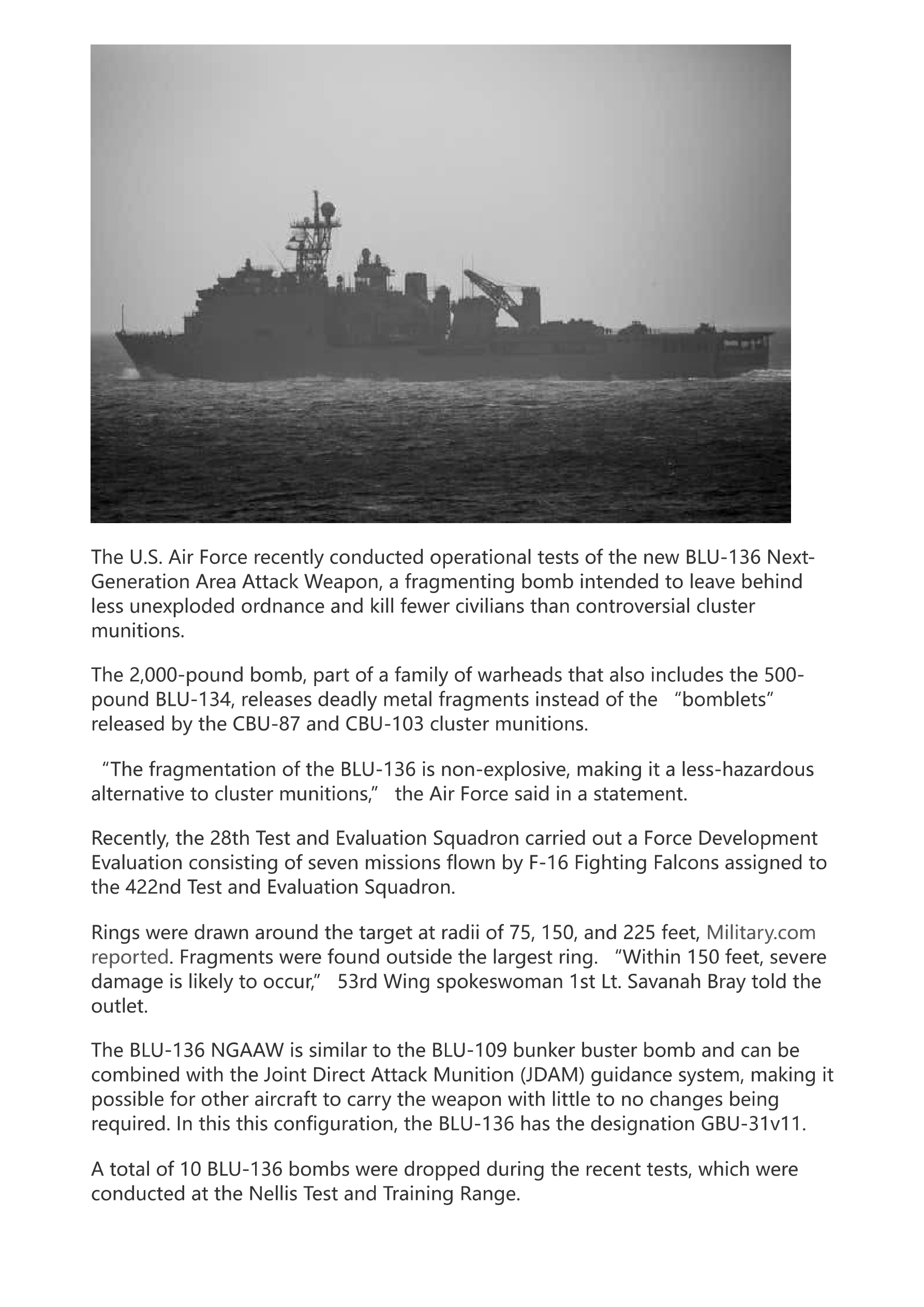 The U.S. Air Force recently conducted operational tests of the new BLU-136 Next-Generation Area Attack Weapon, a fragmenting bomb intended to leave behind less unexploded ordnance and kill fewer civilians than controversial cluster munitions.

The 2,000-pound bomb, part of a family of warheads that also includes the 500-pound BLU-134, releases deadly metal fragments instead of the “bomblets” released by the CBU-87 and CBU-103 cluster munitions.

“The fragmentation of the BLU-136 is non-explosive, making it a less-hazardous alternative to cluster munitions,” the Air Force said in a statement.

Recently, the 28th Test and Evaluation Squadron carried out a Force Development Evaluation consisting of seven missions flown by F-16 Fighting Falcons assigned to the 422nd Test and Evaluation Squadron.

Rings were drawn around the target at radii of 75, 150, and 225 feet, Military.com reported. Fragments were found outside the largest ring. “Within 150 feet, severe damage is likely to occur,” 53rd Wing spokeswoman 1st Lt. Savanah Bray told the outlet.

The BLU-136 NGAAW is similar to the BLU-109 bunker buster bomb and can be combined with the Joint Direct Attack Munition (JDAM) guidance system, making it possible for other aircraft to carry the weapon with little to no changes being required. In this this configuration, the BLU-136 has the designation GBU-31v11.

A total of 10 BLU-136 bombs were dropped during the recent tests, which were conducted at the Nellis Test and Training Range.